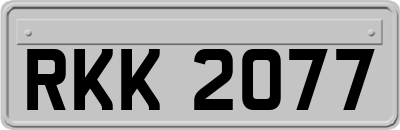 RKK 2077